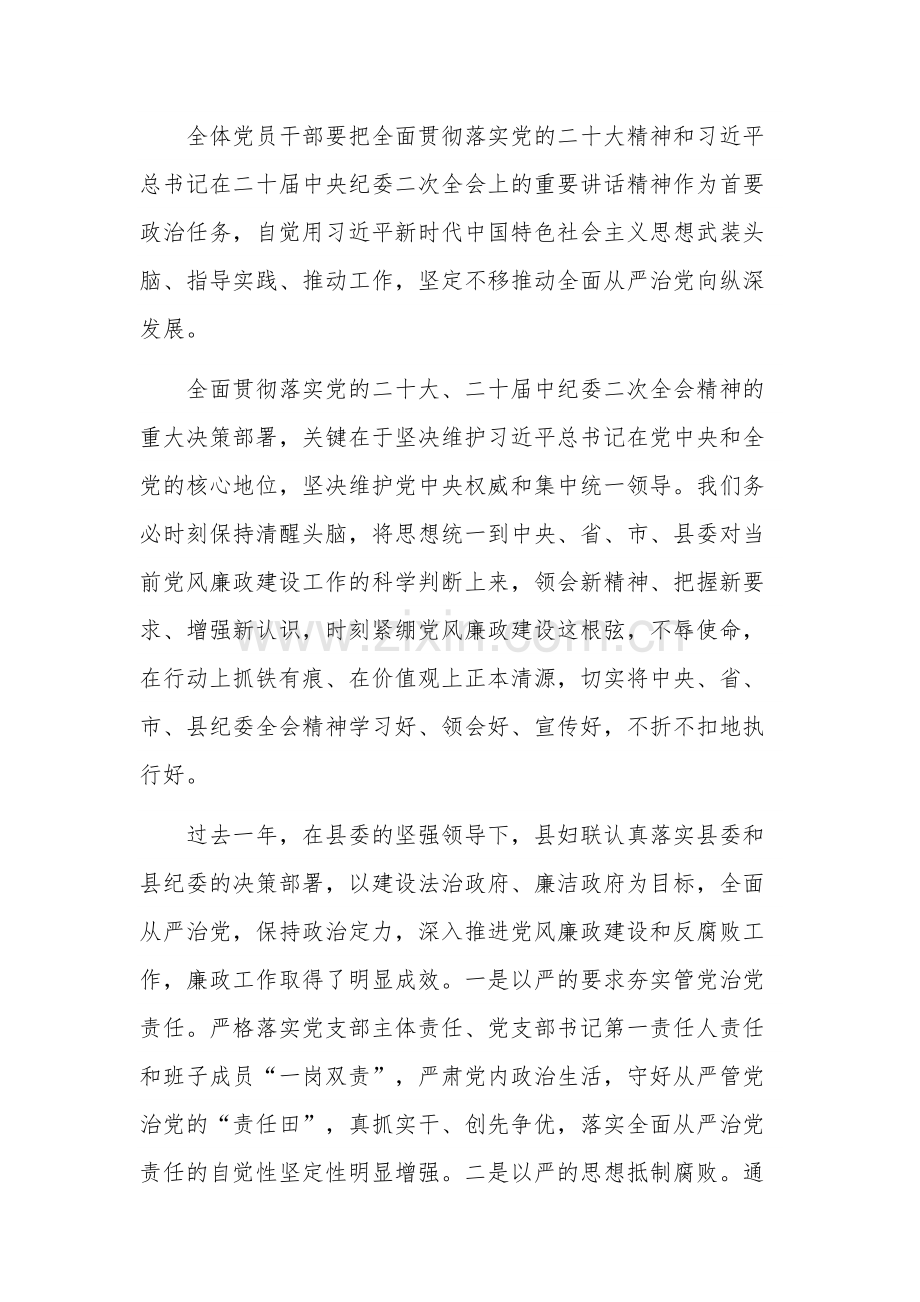 全体党员干部要把全面贯彻落实党的二十大精神和习近平总书记在二十届中央纪委二次全会上的重要讲话精神作为首要政治任务，自觉用习近平新时代中国特色社会主义思想武装头脑、指导实践、推动工作，坚定不移推动全面从严治党向纵深发展。

全面贯彻落实党的二十大、二十届中纪委二次全会精神的重大决策部署，关键在于坚决维护习近平总书记在党中央和全党的核心地位，坚决维护党中央权威和集中统一领导。我们务必时刻保持清醒头脑，将思想统一到中央、省、市、县委对当前党风廉政建设工作的科学判断上来，领会新精神、把握新要求、增强新认识，时刻紧绷党风廉政建设这根弦，不辱使命，在行动上抓铁有痕、在价值观上正本清源，切实将中央、省、市、县纪委全会精神学习好、领会好、宣传好，不折不扣地执行好。

过去一年，在县委的坚强领导下，县妇联认真落实县委和县纪委的决策部署，以建设法治政府、廉洁政府为目标，全面从严治党，保持政治定力，深入推进党风廉政建设和反腐败工作，廉政工作取得了明显成效。一是以严的要求夯实管党治党责任。严格落实党支部主体责任、党支部书记第一责任人责任和班子成员“一岗双责”，严肃党内政治生活，守好从严管党治党的“责任田”，真抓实干、创先争优，落实全面从严治党责任的自觉性坚定性明显增强。二是以严的思想抵制腐败。通

www.zixin.com.cn